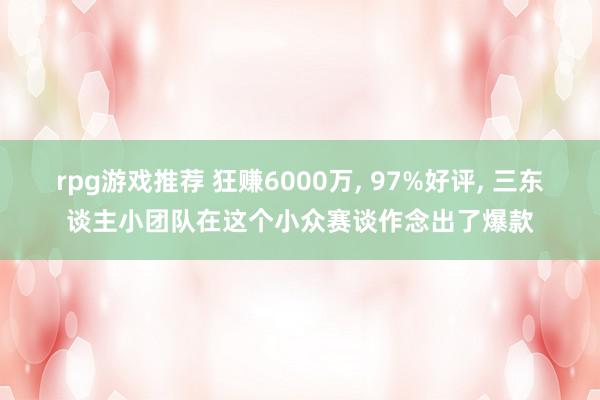 rpg游戏推荐 狂赚6000万, 97%好评, 三东谈主小团队在这个小众赛谈作念出了爆款